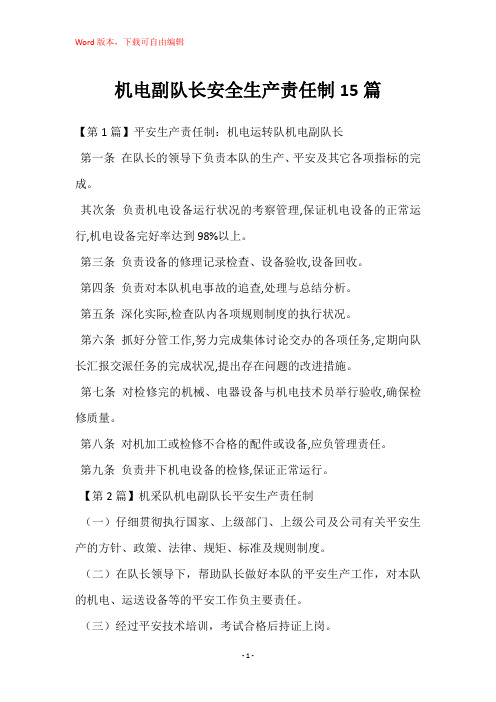 Word版本，下载可自由编辑

机电副队长安全生产责任制15篇

【第1篇】平安生产责任制：机电运转队机电副队长

第一条 在队长的领导下负责本队的生产、平安及其它各项指标的完成。

其次条 负责机电设备运行状况的考察管理,保证机电设备的正常运行,机电设备完好率达到98%以上。

第三条 负责设备的修理记录检查、设备验收,设备回收。

第四条 负责对本队机电事故的追查,处理与总结分析。

第五条 深化实际,检查队内各项规则制度的执行状况。

第六条 抓好分管工作,努力完成集体讨论交办的各项任务,定期向队长汇报交派任务的完成状况,提出存在问题的改进措施。

第七条 对检修完的机械、电器设备与机电技术员举行验收,确保检修质量。

第八条 对机加工或检修不合格的配件或设备,应负管理责任。

第九条 负责井下机电设备的检修,保证正常运行。

【第2篇】机采队机电副队长平安生产责任制

（一）仔细贯彻执行国家、上级部门、上级公司及公司有关平安生产的方针、政策、法律、规矩、标准及规则制度。

（二）在队长领导下，帮助队长做好本队的平安生产工作，对本队的机电、运送设备等的平安工作负主要责任。

（三）经过平安技术培训，考试合格后持证上岗。

- 1 -